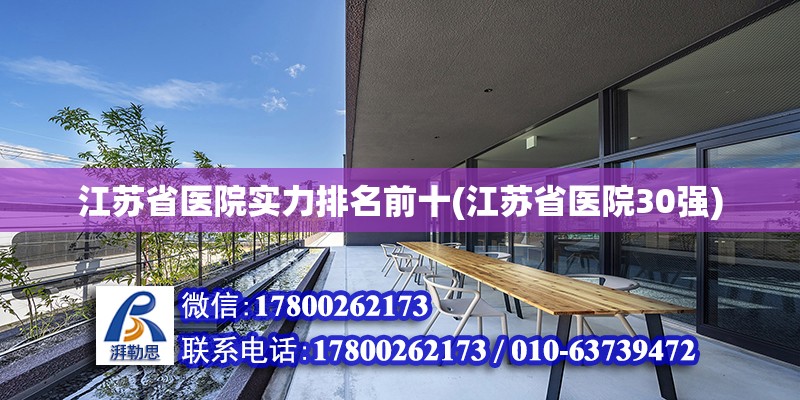 江苏省医院实力排名前十(江苏省医院30强)

湃勒思

微信:17800262173

联系电话:17800262173 / 010-63739472